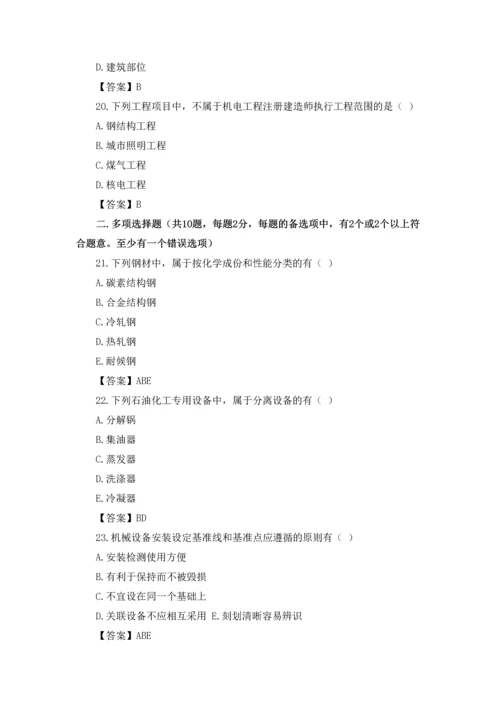 D. 建筑部位

【答案】B

20. 下列工程项目中，不属于机电工程注册建造师执行工程范围的是（ ）

A. 钢结构工程

B. 城市照明工程

C. 煤气工程

D. 核电工程

【答案】B

二. 多项选择题（共10题，每题2分，每题的备选项中，有2个或2个以上符合题意。至少有一个错误选项）

21. 下列钢材中，属于按化学成份和性能分类的有（ ）

A. 碳素结构钢

B. 合金结构钢

C. 冷轧钢

D. 热轧钢

E. 耐候钢

【答案】ABE

22. 下列石油化工专用设备中，属于分离设备的有（ ）

A. 分解锅

B. 集油器

C. 蒸发器

D. 洗涤器

E. 冷凝器

【答案】BD

23. 机械设备安装设定基准线和基准点应遵循的原则有（ ）

A. 安装检测使用方便

B. 有利于保持而不被毁损

C. 不宜设在同一个基础上

D. 关联设备不应相互采用 E. 刻划清晰容易辨识

【答案】ABE